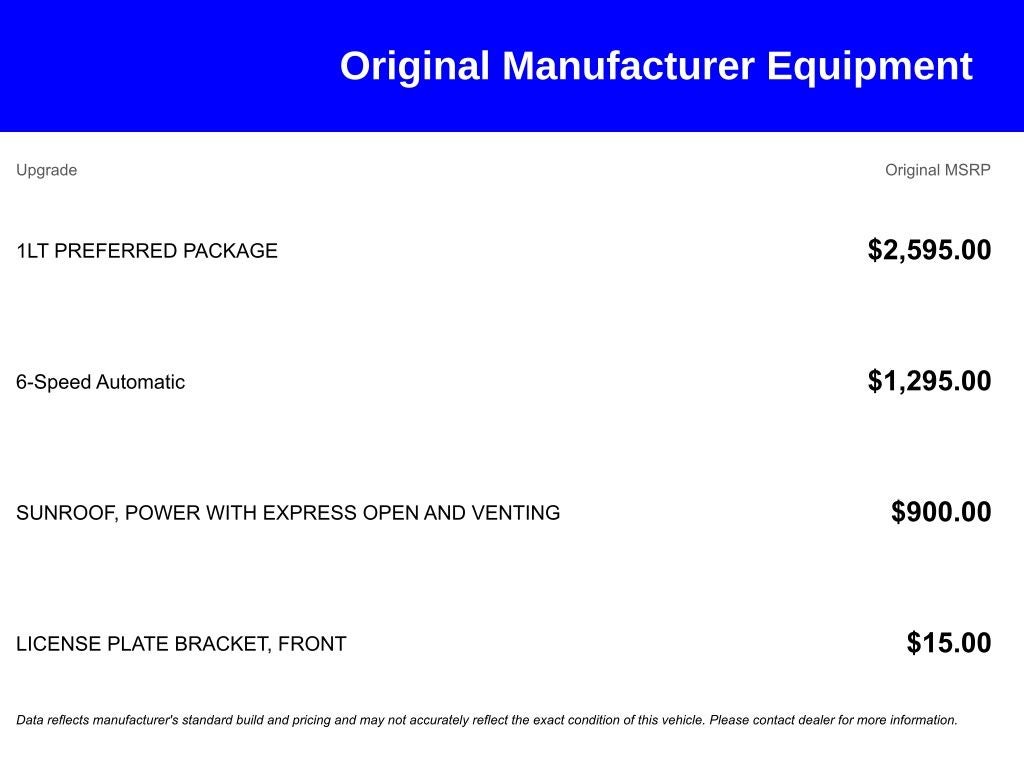 Original Manufacturer Equipment

| Upgrade | Original MSRP |
|---|---|
| 1LT PREFERRED PACKAGE | \$2,595.00 |
| 6-Speed Automatic | \$1,295.00 |
| SUNROOF, POWER WITH EXPRESS OPEN AND VENTING | \$900.00 |
| LICENSE PLATE BRACKET, FRONT | \$15.00 |

Data reflects manufacturer's standard build and pricing and may not accurately reflect the exact condition of this vehicle. Please contact dealer for more information.